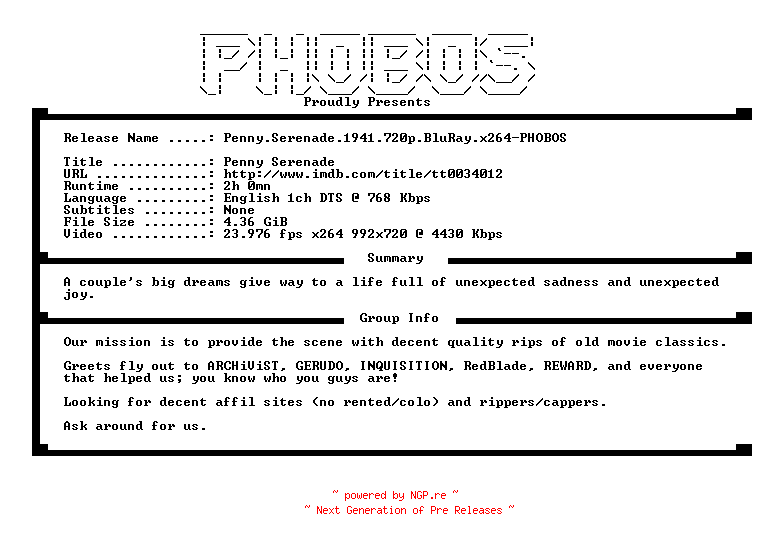 PHOBOS

Proudly Presents

Release Name .....: Penny.Serenade.1941.720p.BluRay.x264-PHOBOS

Title ............: Penny Serenade
URL ..............: http://www.imdb.com/title/tt0034012
Runtime ..........: 2h 0mn
Language .........: English 1ch DTS @ 768 Kbps
Subtitles ........: None
File Size ........: 4.36 GiB
Video ............: 23.976 fps x264 992x720 @ 4430 Kbps

Summary

A couple's big dreams give way to a life full of unexpected sadness and unexpected joy.

Group Info

Our mission is to provide the scene with decent quality rips of old movie classics.

Greets fly out to ARCHiViST, GERUDO, INQUISITION, RedBlade, REWARD, and everyone that helped us; you know who you guys are!

Looking for decent affil sites (no rented/colo) and rippers/cappers.

Ask around for us.

~ powered by NGP.re ~
~ Next Generation of Pre Releases ~